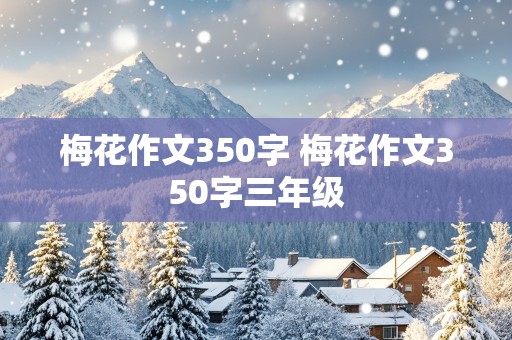 梅花作文350字 梅花作文350字三年级